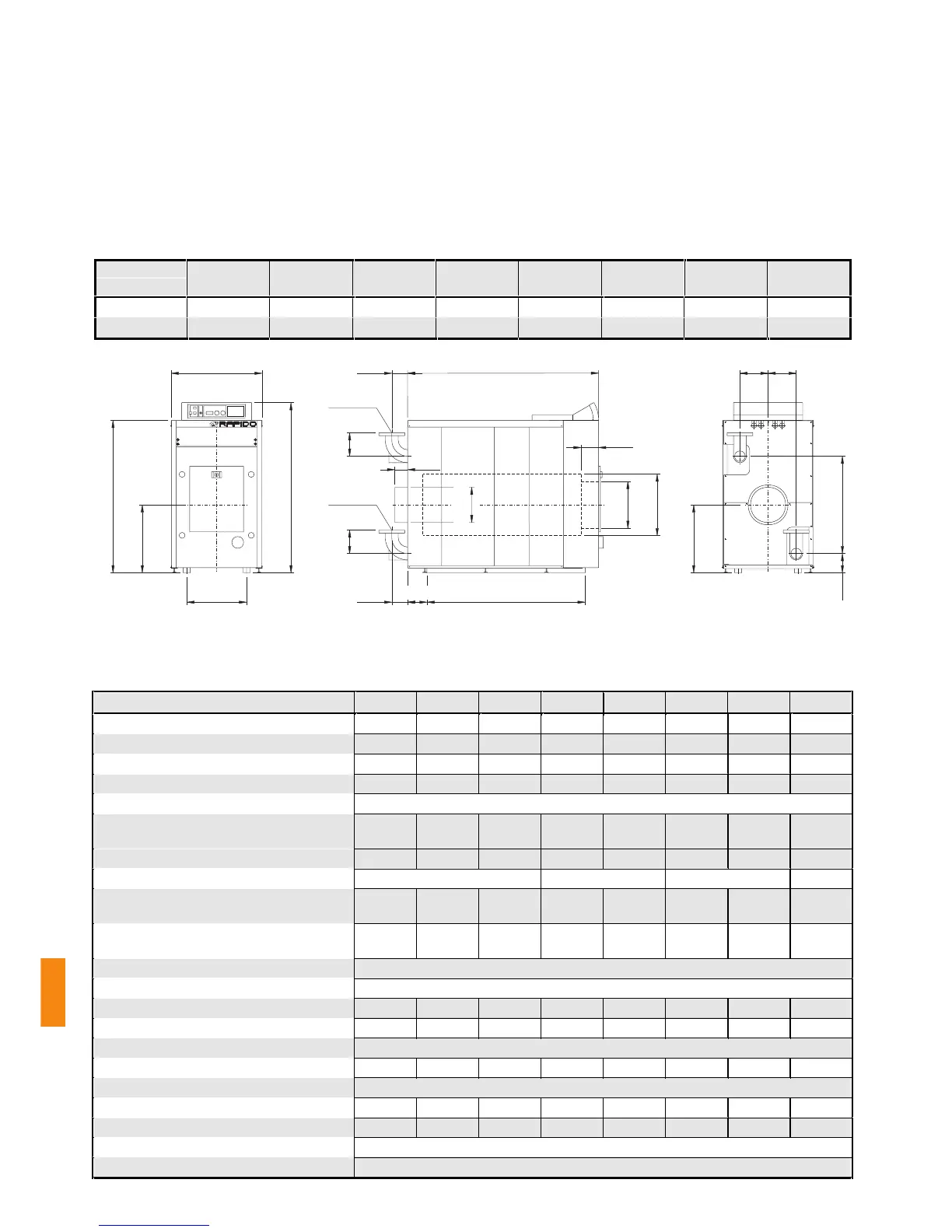 RAPIDO